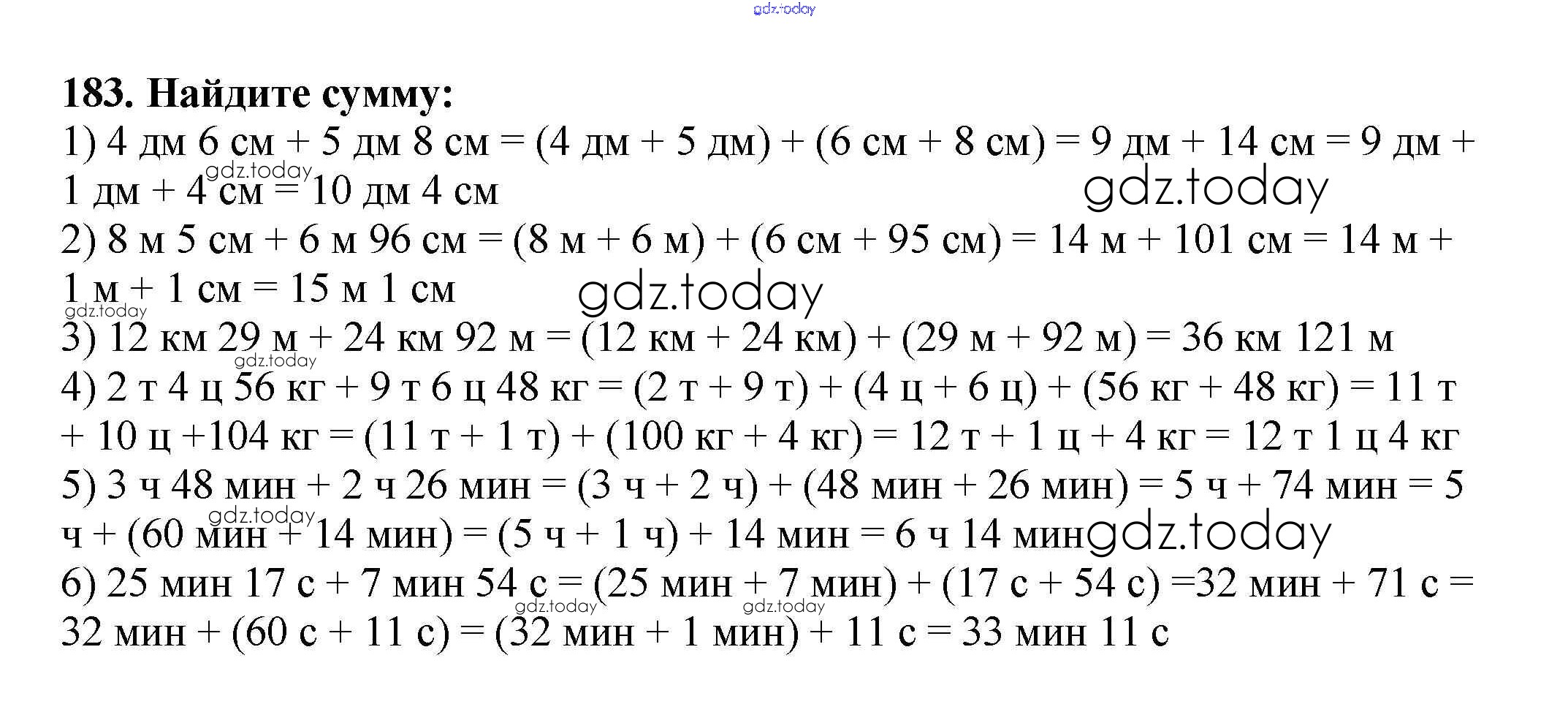 183. Найдите сумму:
1) 4 дм 6 см + 5 дм 8 см = (4 дм + 5 дм) + (6 см + 8 см) = 9 дм + 14 см = 9 дм + 1 дм + 4 см = 10 дм 4 см
2) 8 м 5 см + 6 м 96 см = (8 м + 6 м) + (6 см + 95 см) = 14 м + 101 см = 14 м + 1 м + 1 см = 15 м 1 см
3) 12 км 29 м + 24 км 92 м = (12 км + 24 км) + (29 м + 92 м) = 36 км 121 м
4) 2 т 4 ц 56 кг + 9 т 6 ц 48 кг = (2 т + 9 т) + (4 ц + 6 ц) + (56 кг + 48 кг) = 11 т + 10 ц +104 кг = (11 т + 1 т) + (100 кг + 4 кг) = 12 т + 1 ц + 4 кг = 12 т 1 ц 4 кг
5) 3 ч 48 мин + 2 ч 26 мин = (3 ч + 2 ч) + (48 мин + 26 мин) = 5 ч + 74 мин = 5 ч + (60 мин + 14 мин) = (5 ч + 1 ч) + 14 мин = 6 ч 14 мин
6) 25 мин 17 с + 7 мин 54 с = (25 мин + 7 мин) + (17 с + 54 с) =32 мин + 71 с = 32 мин + (60 с + 11 с) = (32 мин + 1 мин) + 11 с = 33 мин 11 с

gdz.today